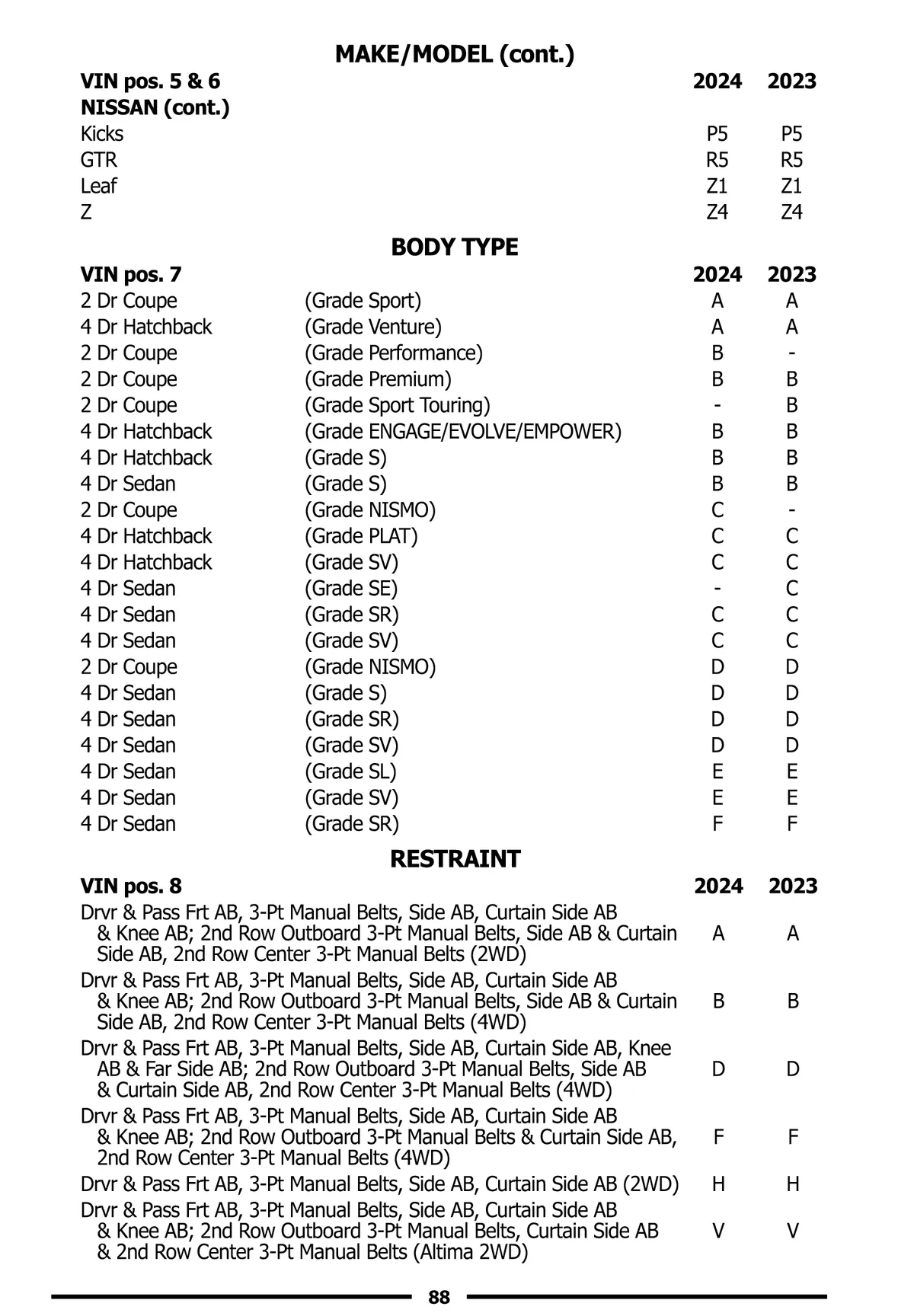 MAKE/MODEL (cont.)

| VIN pos. 5 & 6 | 2024 | 2023 |
|---|---|---|
| NISSAN (cont.) | | |
| Kicks | P5 | P5 |
| GTR | R5 | R5 |
| Leaf | Z1 | Z1 |
| Z | Z4 | Z4 |

BODY TYPE

| VIN pos. 7 | | 2024 | 2023 |
|---|---|---|---|
| 2 Dr Coupe | (Grade Sport) | A | A |
| 4 Dr Hatchback | (Grade Venture) | A | A |
| 2 Dr Coupe | (Grade Performance) | B | - |
| 2 Dr Coupe | (Grade Premium) | B | B |
| 2 Dr Coupe | (Grade Sport Touring) | - | B |
| 4 Dr Hatchback | (Grade ENGAGE/EVOLVE/EMPOWER) | B | B |
| 4 Dr Hatchback | (Grade S) | B | B |
| 4 Dr Sedan | (Grade S) | B | B |
| 2 Dr Coupe | (Grade NISMO) | C | - |
| 4 Dr Hatchback | (Grade PLAT) | C | C |
| 4 Dr Hatchback | (Grade SV) | C | C |
| 4 Dr Sedan | (Grade SE) | - | C |
| 4 Dr Sedan | (Grade SR) | C | C |
| 4 Dr Sedan | (Grade SV) | C | C |
| 2 Dr Coupe | (Grade NISMO) | D | D |
| 4 Dr Sedan | (Grade S) | D | D |
| 4 Dr Sedan | (Grade SR) | D | D |
| 4 Dr Sedan | (Grade SV) | D | D |
| 4 Dr Sedan | (Grade SL) | E | E |
| 4 Dr Sedan | (Grade SV) | E | E |
| 4 Dr Sedan | (Grade SR) | F | F |

RESTRAINT

| VIN pos. 8 | 2024 | 2023 |
|---|---|---|
| Drvr & Pass Frt AB, 3-Pt Manual Belts, Side AB, Curtain Side AB & Knee AB; 2nd Row Outboard 3-Pt Manual Belts, Side AB & Curtain Side AB, 2nd Row Center 3-Pt Manual Belts (2WD) | A | A |
| Drvr & Pass Frt AB, 3-Pt Manual Belts, Side AB, Curtain Side AB & Knee AB; 2nd Row Outboard 3-Pt Manual Belts, Side AB & Curtain Side AB, 2nd Row Center 3-Pt Manual Belts (4WD) | B | B |
| Drvr & Pass Frt AB, 3-Pt Manual Belts, Side AB, Curtain Side AB, Knee AB & Far Side AB; 2nd Row Outboard 3-Pt Manual Belts, Side AB & Curtain Side AB, 2nd Row Center 3-Pt Manual Belts (4WD) | D | D |
| Drvr & Pass Frt AB, 3-Pt Manual Belts, Side AB, Curtain Side AB & Knee AB; 2nd Row Outboard 3-Pt Manual Belts & Curtain Side AB, 2nd Row Center 3-Pt Manual Belts (4WD) | F | F |
| Drvr & Pass Frt AB, 3-Pt Manual Belts, Side AB, Curtain Side AB (2WD) | H | H |
| Drvr & Pass Frt AB, 3-Pt Manual Belts, Side AB, Curtain Side AB & Knee AB; 2nd Row Outboard 3-Pt Manual Belts, Curtain Side AB & 2nd Row Center 3-Pt Manual Belts (Altima 2WD) | V | V |

88